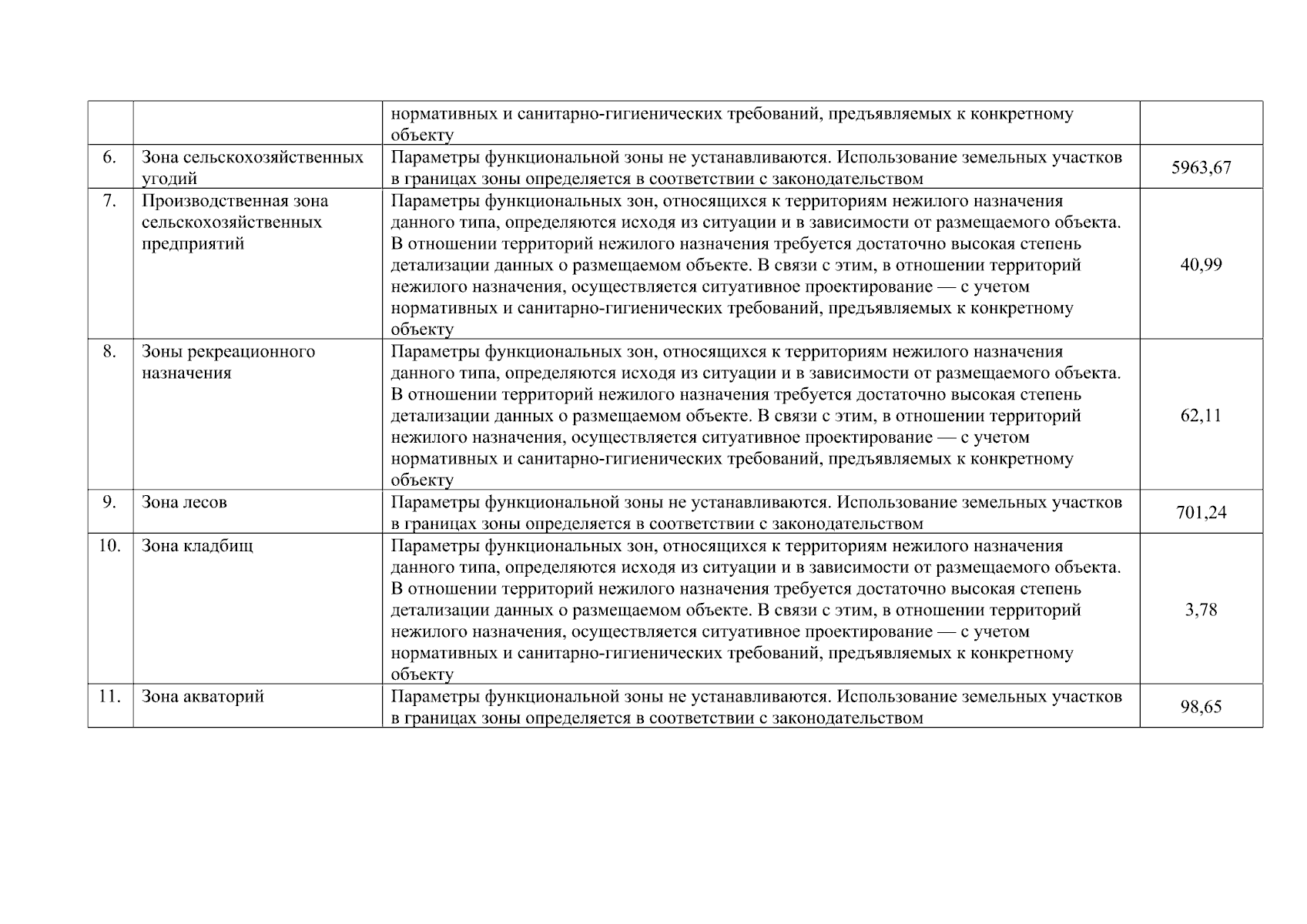 | | | | |
|---|---|---|---|
| | | нормативных и санитарно-гигиенических требований, предъявляемых к конкретному объекту | |
| 6. | Зона сельскохозяйственных угодий | Параметры функциональной зоны не устанавливаются. Использование земельных участков в границах зоны определяется в соответствии с законодательством | 5963,67 |
| 7. | Производственная зона сельскохозяйственных предприятий | Параметры функциональных зон, относящихся к территориям нежилого назначения данного типа, определяются исходя из ситуации и в зависимости от размещаемого объекта. В отношении территорий нежилого назначения требуется достаточно высокая степень детализации данных о размещаемом объекте. В связи с этим, в отношении территорий нежилого назначения, осуществляется ситуативное проектирование — с учетом нормативных и санитарно-гигиенических требований, предъявляемых к конкретному объекту | 40,99 |
| 8. | Зоны рекреационного назначения | Параметры функциональных зон, относящихся к территориям нежилого назначения данного типа, определяются исходя из ситуации и в зависимости от размещаемого объекта. В отношении территорий нежилого назначения требуется достаточно высокая степень детализации данных о размещаемом объекте. В связи с этим, в отношении территорий нежилого назначения, осуществляется ситуативное проектирование — с учетом нормативных и санитарно-гигиенических требований, предъявляемых к конкретному объекту | 62,11 |
| 9. | Зона лесов | Параметры функциональной зоны не устанавливаются. Использование земельных участков в границах зоны определяется в соответствии с законодательством | 701,24 |
| 10. | Зона кладбищ | Параметры функциональных зон, относящихся к территориям нежилого назначения данного типа, определяются исходя из ситуации и в зависимости от размещаемого объекта. В отношении территорий нежилого назначения требуется достаточно высокая степень детализации данных о размещаемом объекте. В связи с этим, в отношении территорий нежилого назначения, осуществляется ситуативное проектирование — с учетом нормативных и санитарно-гигиенических требований, предъявляемых к конкретному объекту | 3,78 |
| 11. | Зона акваторий | Параметры функциональной зоны не устанавливаются. Использование земельных участков в границах зоны определяется в соответствии с законодательством | 98,65 |